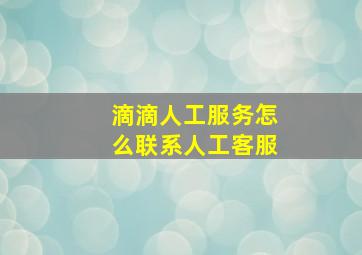 滴滴人工服务怎么联系人工客服